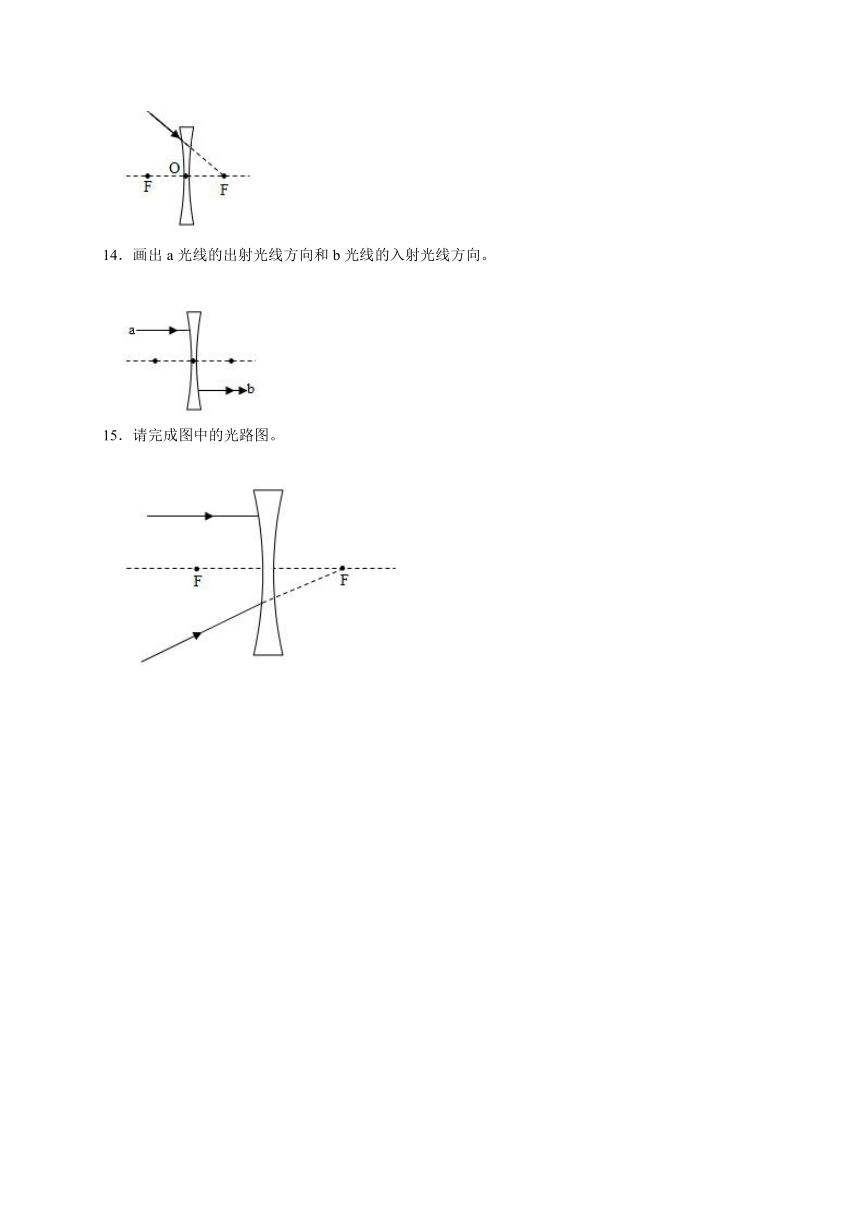 F O F

14．画出 a 光线的出射光线方向和 b 光线的入射光线方向。

a

b

15．请完成图中的光路图。

F F